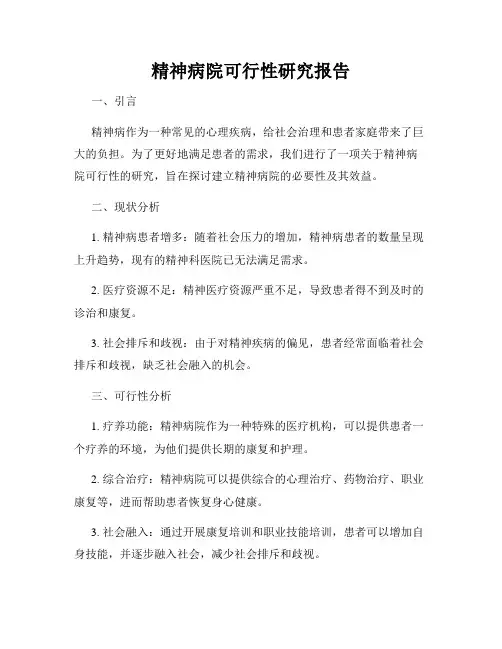 精神病院可行性研究报告

一、引言

精神病作为一种常见的心理疾病，给社会治理和患者家庭带来了巨大的负担。为了更好地满足患者的需求，我们进行了一项关于精神病院可行性的研究，旨在探讨建立精神病院的必要性及其效益。

二、现状分析

1. 精神病患者增多：随着社会压力的增加，精神病患者的数量呈现上升趋势，现有的精神科医院已无法满足需求。

2. 医疗资源不足：精神医疗资源严重不足，导致患者得不到及时的诊治和康复。

3. 社会排斥和歧视：由于对精神疾病的偏见，患者经常面临着社会排斥和歧视，缺乏社会融入的机会。

三、可行性分析

1. 疗养功能：精神病院作为一种特殊的医疗机构，可以提供患者一个疗养的环境，为他们提供长期的康复和护理。

2. 综合治疗：精神病院可以提供综合的心理治疗、药物治疗、职业康复等，进而帮助患者恢复身心健康。

3. 社会融入：通过开展康复培训和职业技能培训，患者可以增加自身技能，并逐步融入社会，减少社会排斥和歧视。